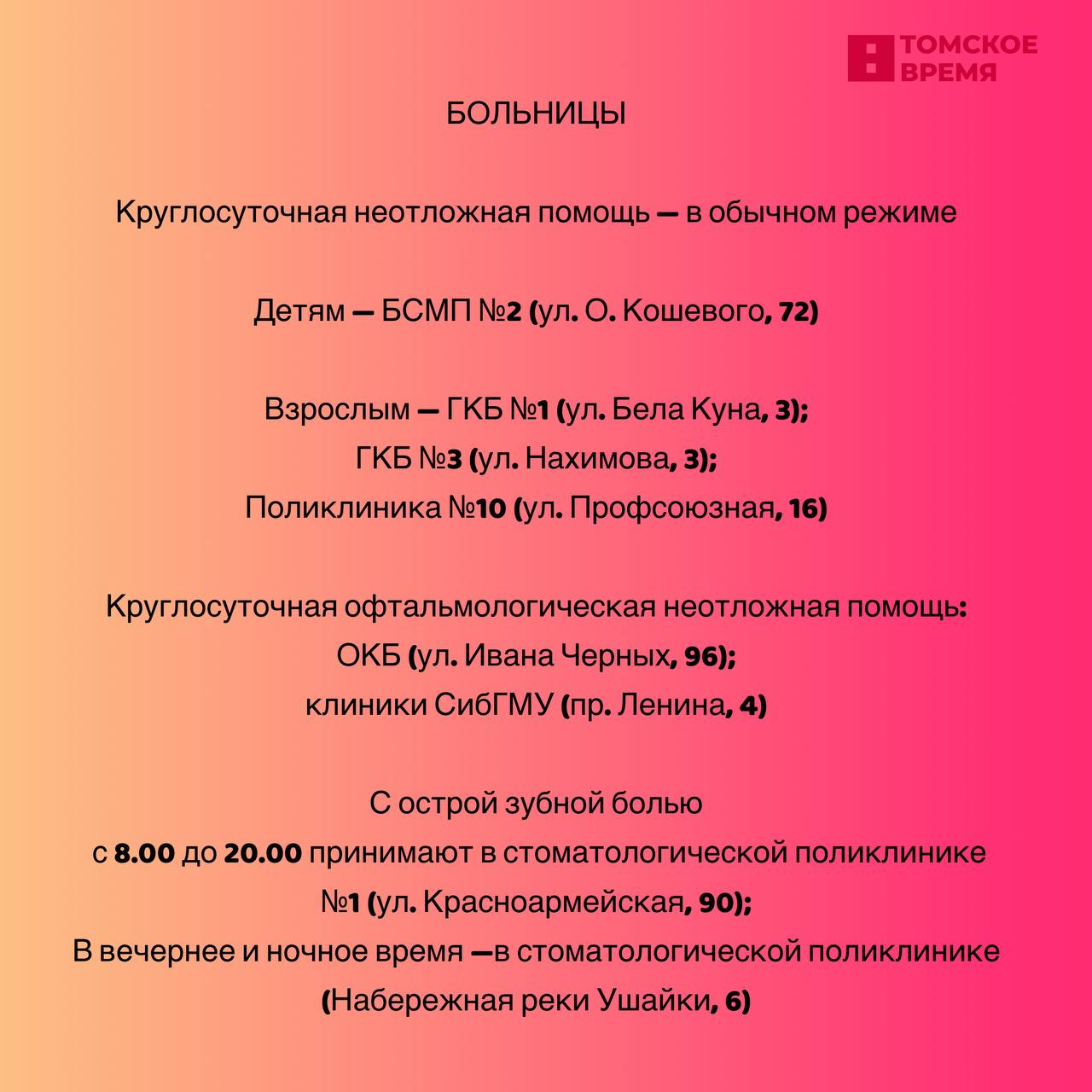 ТОМСКОЕ ВРЕМЯ

БОЛЬНИЦЫ

Круглосуточная неотложная помощь — в обычном режиме

Детям — БСМП №2 (ул. О. Кошевого, 72)

Взрослым — ГКБ №1 (ул. Бела Куна, 3);
ГКБ №3 (ул. Нахимова, 3);
Поликлиника №10 (ул. Профсоюзная, 16)

Круглосуточная офтальмологическая неотложная помощь:
ОКБ (ул. Ивана Черных, 96);
клиники СибГМУ (пр. Ленина, 4)

С острой зубной болью
с 8.00 до 20.00 принимают в стоматологической поликлинике №1 (ул. Красноармейская, 90);
В вечернее и ночное время —в стоматологической поликлинике (Набережная реки Ушайки, 6)